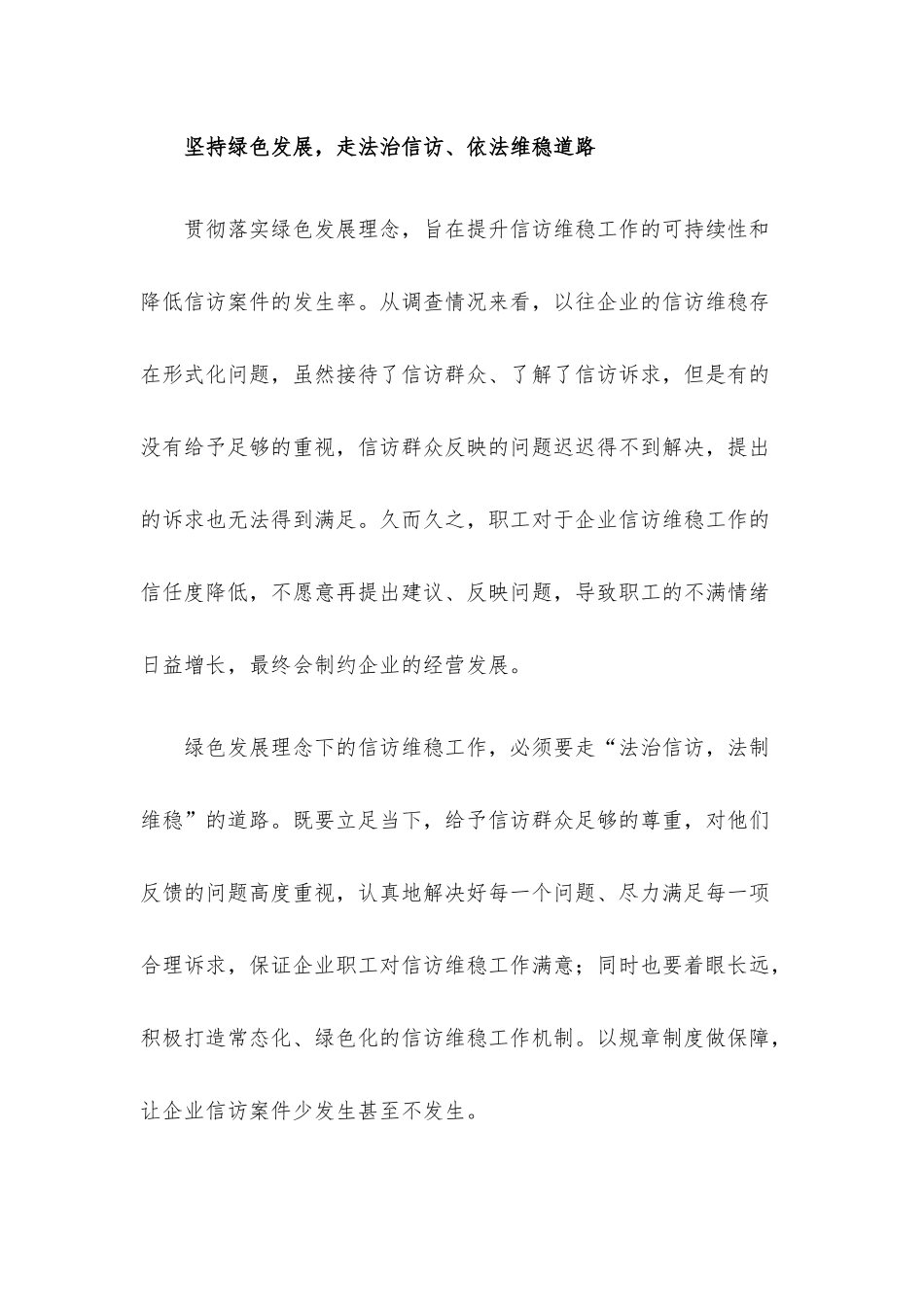 坚持绿色发展，走法治信访、依法维稳道路

贯彻落实绿色发展理念，旨在提升信访维稳工作的可持续性和降低信访案件的发生率。从调查情况来看，以往企业的信访维稳存在形式化问题，虽然接待了信访群众、了解了信访诉求，但是有的没有给予足够的重视，信访群众反映的问题迟迟得不到解决，提出的诉求也无法得到满足。久而久之，职工对于企业信访维稳工作的信任度降低，不愿意再提出建议、反映问题，导致职工的不满情绪日益增长，最终会制约企业的经营发展。

绿色发展理念下的信访维稳工作，必须要走“法治信访，法制维稳”的道路。既要立足当下，给予信访群众足够的尊重，对他们反馈的问题高度重视，认真地解决好每一个问题、尽力满足每一项合理诉求，保证企业职工对信访维稳工作满意；同时也要着眼长远，积极打造常态化、绿色化的信访维稳工作机制。以规章制度做保障，让企业信访案件少发生甚至不发生。